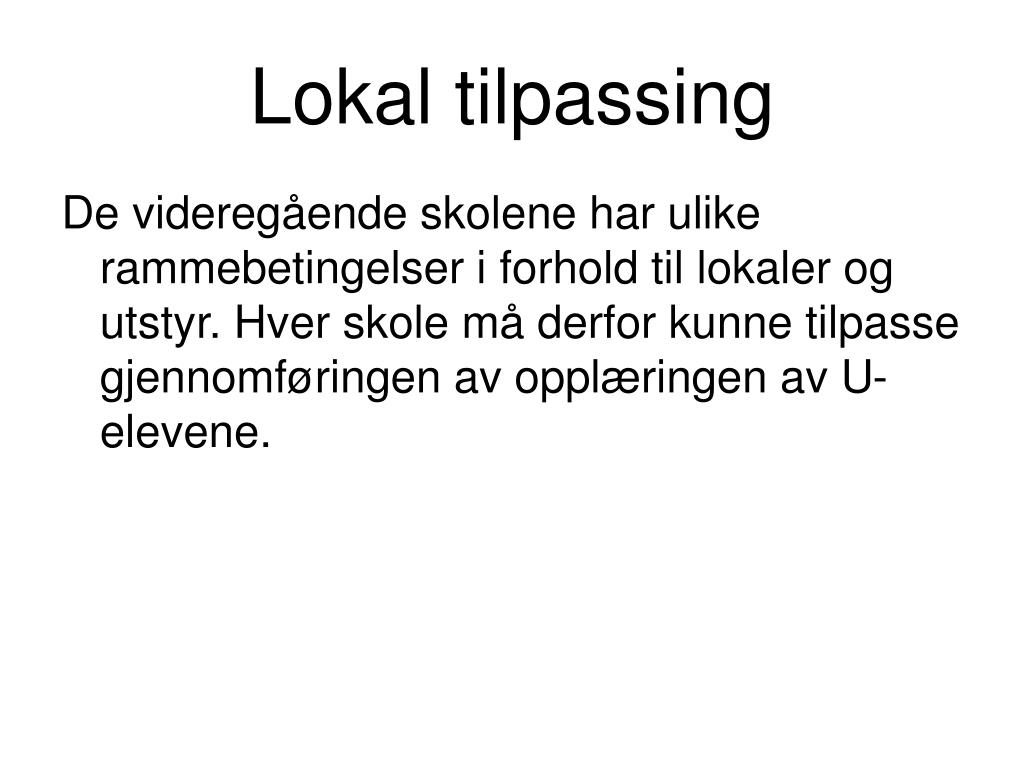 Lokal tilpassing

De videregående skolene har ulike rammebetingelser i forhold til lokaler og utstyr. Hver skole må derfor kunne tilpasse gjennomføringen av opplæringen av U-elevene.